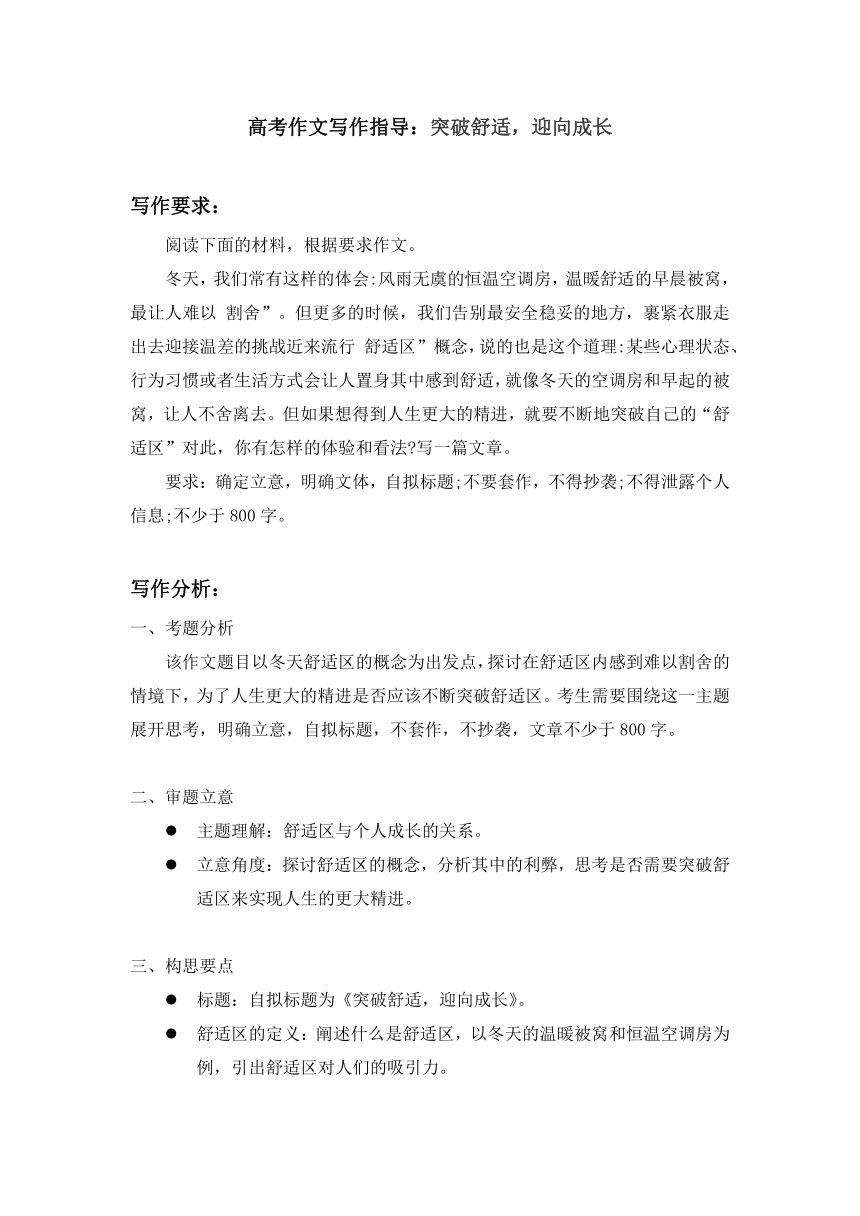 高考作文写作指导：突破舒适，迎向成长

写作要求：

阅读下面的材料，根据要求作文。

冬天，我们常有这样的体会:风雨无虞的恒温空调房，温暖舒适的早晨被窝，最让人难以 割舍”。但更多的时候，我们告别最安全稳妥的地方，裹紧衣服走出去迎接温差的挑战近来流行 舒适区”概念，说的也是这个道理:某些心理状态、行为习惯或者生活方式会让人置身其中感到舒适，就像冬天的空调房和早起的被窝，让人不舍离去。但如果想得到人生更大的精进，就要不断地突破自己的“舒适区”对此，你有怎样的体验和看法?写一篇文章。

要求：确定立意，明确文体，自拟标题;不要套作，不得抄袭;不得泄露个人信息;不少于 800 字。

写作分析：

一、考题分析

该作文题目以冬天舒适区的概念为出发点，探讨在舒适区内感到难以割舍的情境下，为了人生更大的精进是否应该不断突破舒适区。考生需要围绕这一主题展开思考，明确立意，自拟标题，不套作，不抄袭，文章不少于 800 字。

二、审题立意

● 主题理解：舒适区与个人成长的关系。

● 立意角度：探讨舒适区的概念，分析其中的利弊，思考是否需要突破舒适区来实现人生的更大精进。

三、构思要点

● 标题：自拟标题为《突破舒适，迎向成长》。

● 舒适区的定义：阐述什么是舒适区，以冬天的温暖被窝和恒温空调房为例，引出舒适区对人们的吸引力。